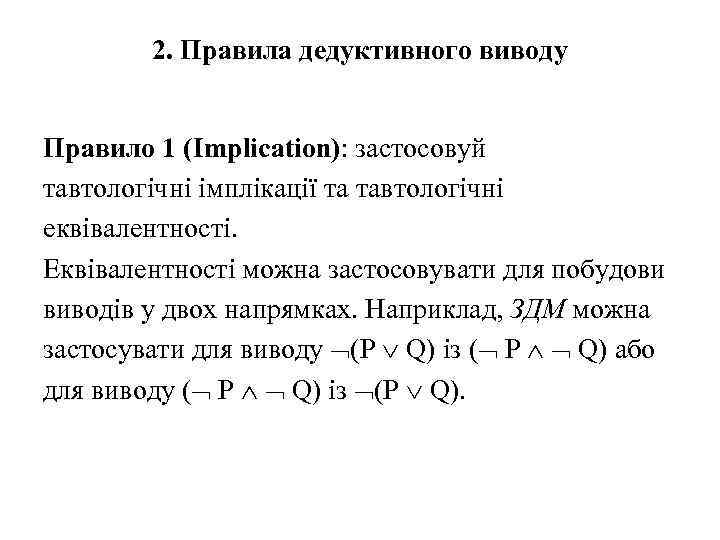 2. Правила дедуктивного виводу

Правило 1 (Implication): застосовуй тавтологічні імплікації та тавтологічні еквівалентності.
Еквівалентності можна застосовувати для побудови виводів у двох напрямках. Наприклад, ЗДМ можна застосувати для виводу $\neg(P \vee Q)$ із $(\neg P \wedge \neg Q)$ або для виводу $(\neg P \wedge \neg Q)$ із $\neg(P \vee Q)$.